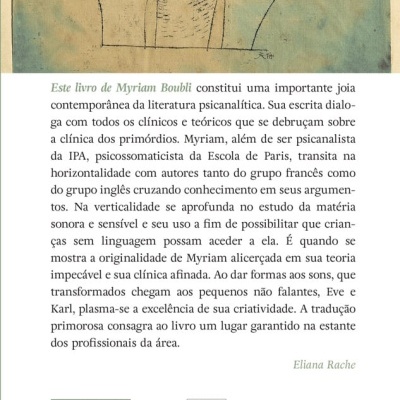 Este livro de Myriam Boubli constitui uma importante joia contemporânea da literatura psicanalítica. Sua escrita dialoga com todos os clínicos e teóricos que se debruçam sobre a clínica dos primórdios. Myriam, além de ser psicanalista da IPA, psicossomaticista da Escola de Paris, transita na horizontalidade com autores tanto do grupo francês como do grupo inglês cruzando conhecimento em seus argumentos. Na verticalidade se aprofunda no estudo da matéria sonora e sensível e seu uso a fim de possibilitar que crianças sem linguagem possam aceder a ela. É quando se mostra a originalidade de Myriam alicerçada em sua teoria impecável e sua clínica afinada. Ao dar formas aos sons, que transformados chegam aos pequenos não falantes, Eve e Karl, plasma-se a excelência de sua criatividade. A tradução primorosa consagra ao livro um lugar garantido na estante dos profissionais da área.

Eliana Rache